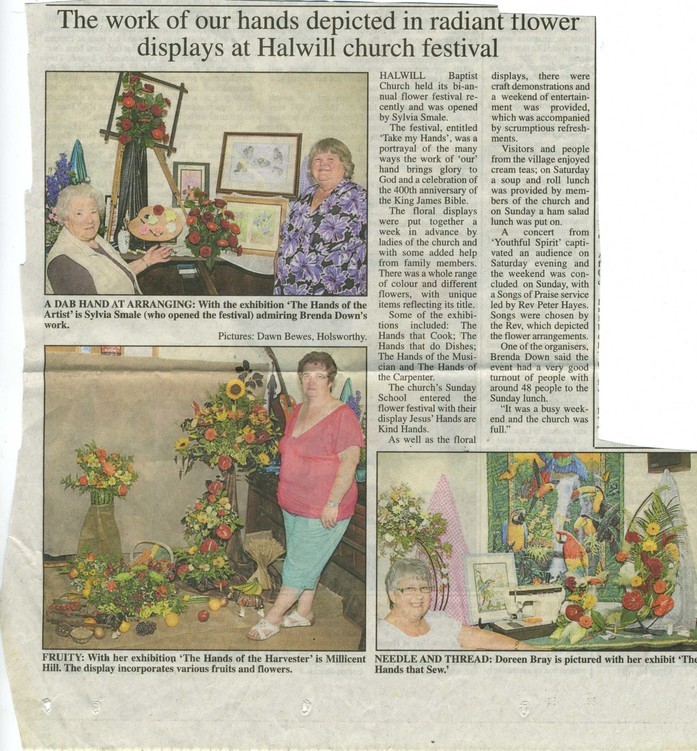 The work of our hands depicted in radiant flower displays at Halwill church festival

A DAB HAND AT ARRANGING: With the exhibition 'The Hands of the Artist' is Sylvia Smale (who opened the festival) admiring Brenda Down's work.

Pictures: Dawn Bewes, Holsworthy.

HALWILL Baptist Church held its bi-annual flower festival recently and was opened by Sylvia Smale.

The festival, entitled 'Take my Hands', was a portrayal of the many ways the work of 'our' hand brings glory to God and a celebration of the 400th anniversary of the King James Bible.

The floral displays were put together a week in advance by ladies of the church and with some added help from family members. There was a whole range of colour and different flowers, with unique items reflecting its title.

Some of the exhibitions included: The Hands that Cook; The Hands that do Dishes; The Hands of the Musician and The Hands of the Carpenter.

The church's Sunday School entered the flower festival with their display Jesus' Hands are Kind Hands.

As well as the floral displays, there were craft demonstrations and a weekend of entertainment was provided, which was accompanied by scrumptious refreshments.

Visitors and people from the village enjoyed cream teas; on Saturday a soup and roll lunch was provided by members of the church and on Sunday a ham salad lunch was put on.

A concert from 'Youthful Spirit' captivated an audience on Saturday evening and the weekend was concluded on Sunday, with a Songs of Praise service led by Rev Peter Hayes. Songs were chosen by the Rev, which depicted the flower arrangements.

One of the organisers, Brenda Down said the event had a very good turnout of people with around 48 people to the Sunday lunch.

"It was a busy weekend and the church was full."

FRUITY: With her exhibition 'The Hands of the Harvester' is Millicent Hill. The display incorporates various fruits and flowers.

NEEDLE AND THREAD: Doreen Bray is pictured with her exhibit 'The Hands that Sew.'